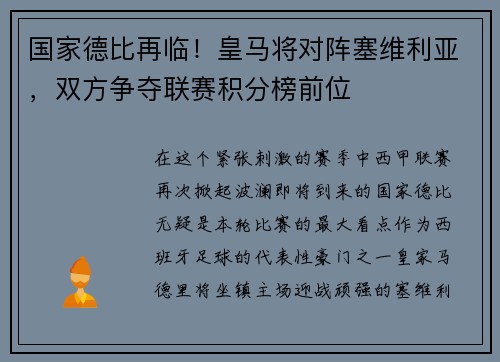 国家德比再临！皇马将对阵塞维利亚，双方争夺联赛积分榜前位

在这个紧张刺激的赛季中西甲联赛再次掀起波澜即将到来的国家德比无疑是本轮比赛的最大看点作为西班牙足球的代表性豪门之一皇家马德里将坐镇主场迎战顽强的塞维利